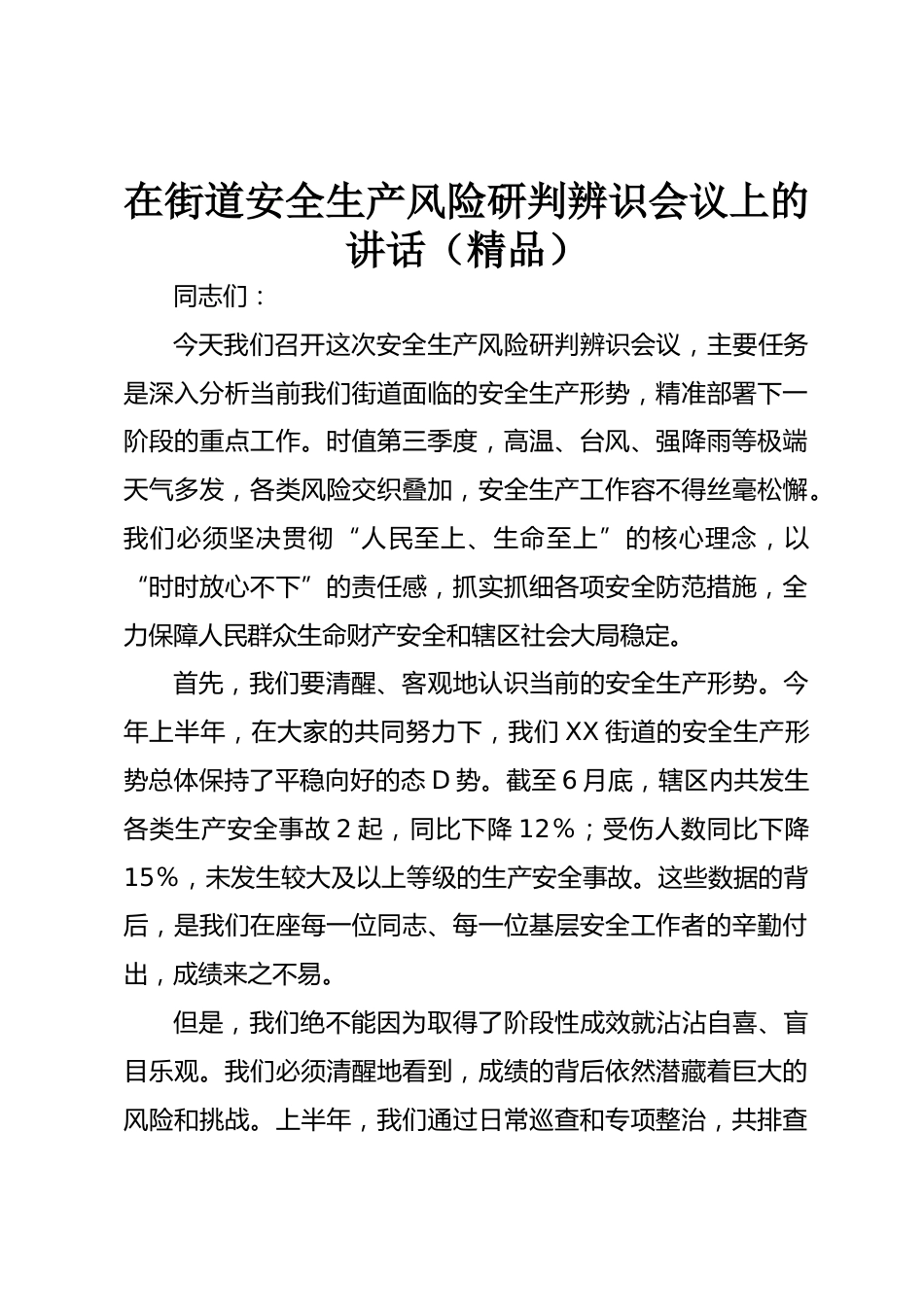 在街道安全生产风险研判辨识会议上的讲话（精品）

同志们：

今天我们召开这次安全生产风险研判辨识会议，主要任务是深入分析当前我们街道面临的安全生产形势，精准部署下一阶段的重点工作。时值第三季度，高温、台风、强降雨等极端天气多发，各类风险交织叠加，安全生产工作容不得丝毫松懈。我们必须坚决贯彻“人民至上、生命至上”的核心理念，以“时时放心不下”的责任感，抓实抓细各项安全防范措施，全力保障人民群众生命财产安全和辖区社会大局稳定。

首先，我们要清醒、客观地认识当前的安全生产形势。今年上半年，在大家的共同努力下，我们 XX 街道的安全生产形势总体保持了平稳向好的态 D 势。截至 6 月底，辖区内共发生各类生产安全事故 2 起，同比下降 12％；受伤人数同比下降 15％，未发生较大及以上等级的生产安全事故。这些数据的背后，是我们在座每一位同志、每一位基层安全工作者的辛勤付出，成绩来之不易。

但是，我们绝不能因为取得了阶段性成效就沾沾自喜、盲目乐观。我们必须清醒地看到，成绩的背后依然潜藏着巨大的风险和挑战。上半年，我们通过日常巡查和专项整治，共排查